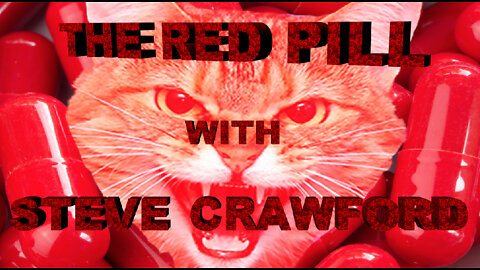 THE RED PILL

WITH

STEVE CRAWFORD